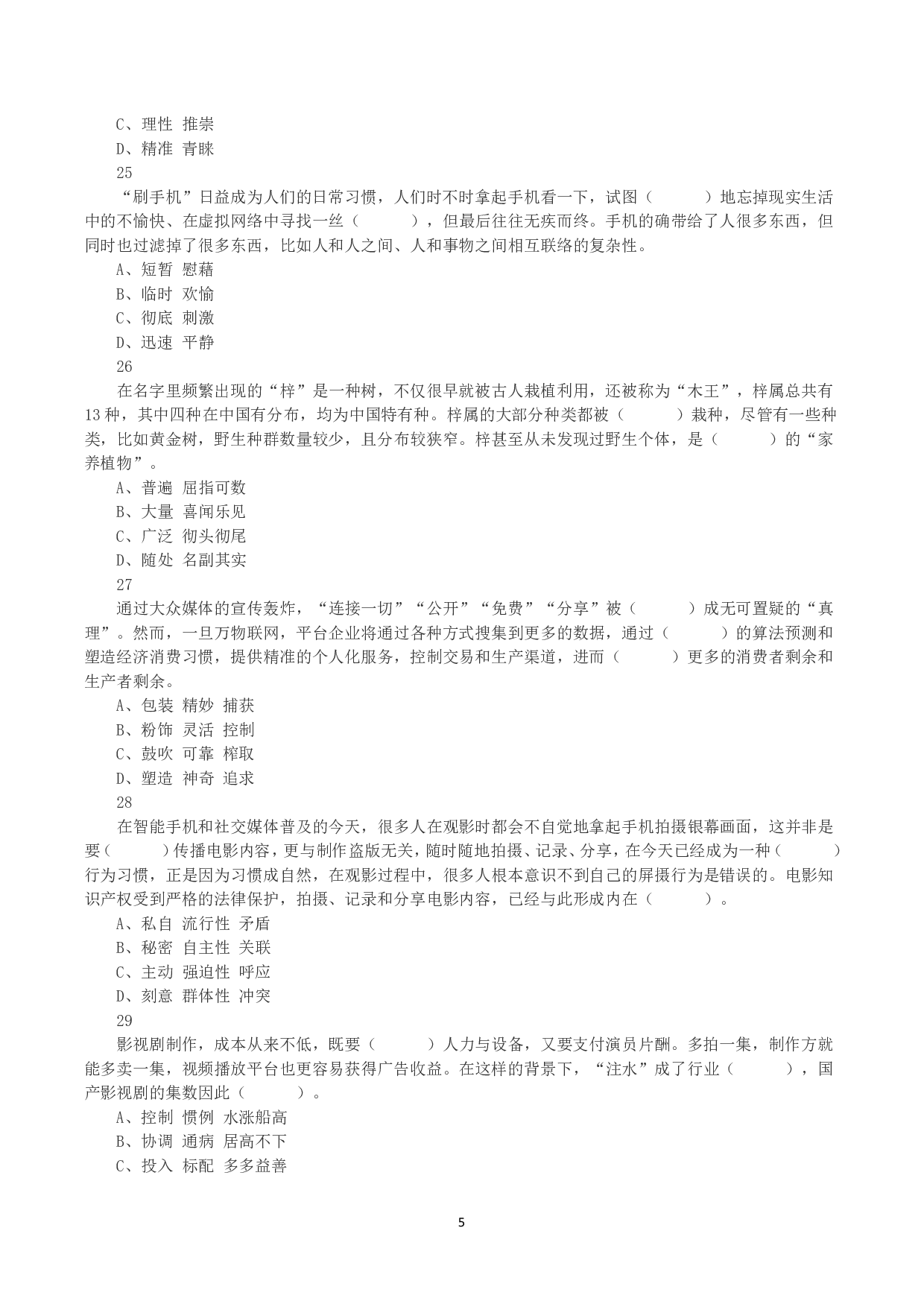 C、理性 推崇
D、精准 青睐
25
“刷手机”日益成为人们的日常习惯，人们时不时拿起手机看一下，试图（ ）地忘掉现实生活中的不愉快、在虚拟网络中寻找一丝（ ），但最后往往无疾而终。手机的确带给了人很多东西，但同时也过滤掉了很多东西，比如人和人之间、人和事物之间相互联络的复杂性。
A、短暂 慰藉
B、临时 欢愉
C、彻底 刺激
D、迅速 平静
26
在名字里频繁出现的“梓”是一种树，不仅很早就被古人栽植利用，还被称为“木王”，梓属总共有13种，其中四种在中国有分布，均为中国特有种。梓属的大部分种类都被（ ）栽种，尽管有一些种类，比如黄金树，野生种群数量较少，且分布较狭窄。梓甚至从未发现过野生个体，是（ ）的“家养植物”。
A、普遍 屈指可数
B、大量 喜闻乐见
C、广泛 彻头彻尾
D、随处 名副其实
27
通过大众媒体的宣传轰炸，“连接一切”“公开”“免费”“分享”被（ ）成无可置疑的“真理”。然而，一旦万物联网，平台企业将通过各种方式搜集到更多的数据，通过（ ）的算法预测和塑造经济消费习惯，提供精准的个人化服务，控制交易和生产渠道，进而（ ）更多的消费者剩余和生产者剩余。
A、包装 精妙 捕获
B、粉饰 灵活 控制
C、鼓吹 可靠 榨取
D、塑造 神奇 追求
28
在智能手机和社交媒体普及的今天，很多人在观影时都会不自觉地拿起手机拍摄银幕画面，这并非是要（ ）传播电影内容，更与制作盗版无关，随时随地拍摄、记录、分享，在今天已经成为一种（ ）行为习惯，正是因为习惯成自然，在观影过程中，很多人根本意识不到自己的屏摄行为是错误的。电影知识产权受到严格的法律保护，拍摄、记录和分享电影内容，已经与此形成内在（ ）。
A、私自 流行性 矛盾
B、秘密 自主性 关联
C、主动 强迫性 呼应
D、刻意 群体性 冲突
29
影视剧制作，成本从来不低，既要（ ）人力与设备，又要支付演员片酬。多拍一集，制作方就能多卖一集，视频播放平台也更容易获得广告收益。在这样的背景下，“注水”成了行业（ ），国产影视剧的集数因此（ ）。
A、控制 惯例 水涨船高
B、协调 通病 居高不下
C、投入 标配 多多益善
5